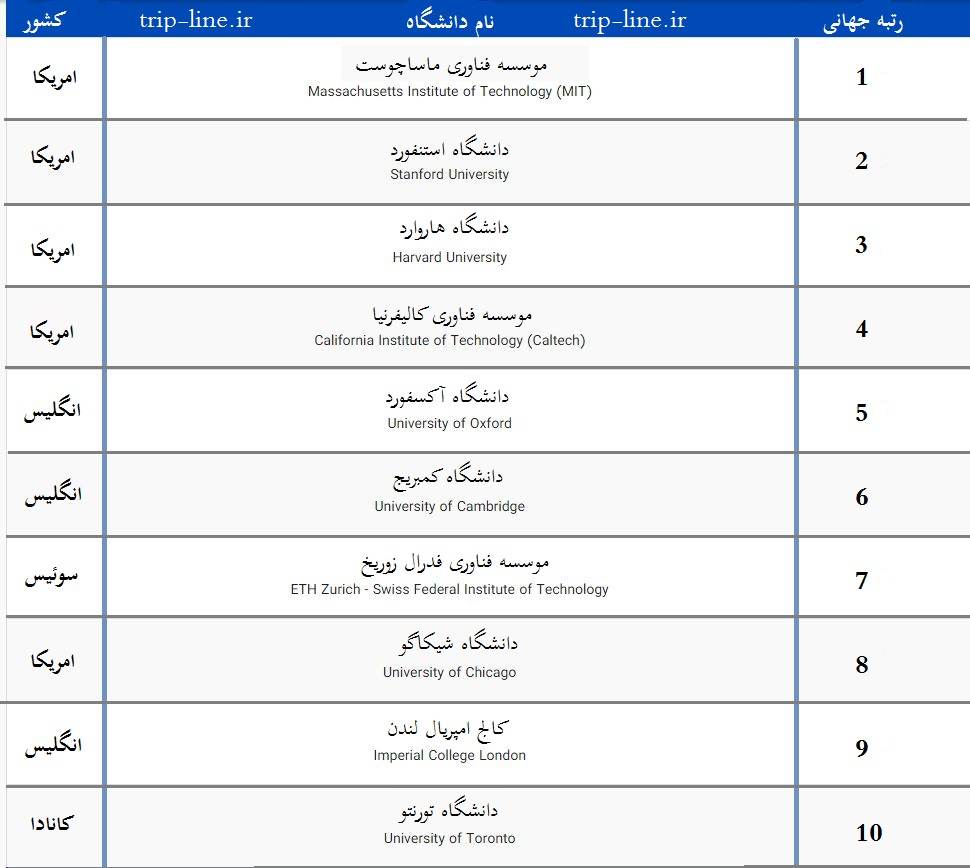 | رتبه جهانی | trip-line.ir نام دانشگاه trip-line.ir | کشور |
|---|---|---|
| 1 | موسسه فناوری ماساچوست Massachusetts Institute of Technology (MIT) | امریکا |
| 2 | دانشگاه استنفورد Stanford University | امریکا |
| 3 | دانشگاه هاروارد Harvard University | امریکا |
| 4 | موسسه فناوری کالیفرنیا California Institute of Technology (Caltech) | امریکا |
| 5 | دانشگاه آکسفورد University of Oxford | انگلیس |
| 6 | دانشگاه کمبریج University of Cambridge | انگلیس |
| 7 | موسسه فناوری فدرال زوریخ ETH Zurich - Swiss Federal Institute of Technology | سوئیس |
| 8 | دانشگاه شیکاگو University of Chicago | امریکا |
| 9 | کالج امپریال لندن Imperial College London | انگلیس |
| 10 | دانشگاه تورنتو University of Toronto | کانادا |